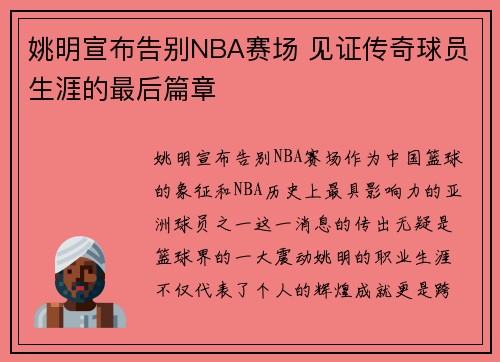 姚明宣布告别NBA赛场 见证传奇球员生涯的最后篇章

姚明宣布告别NBA赛场作为中国篮球的象征和NBA历史上最具影响力的亚洲球员之一这一消息的传出无疑是篮球界的一大震动姚明的职业生涯不仅代表了个人的辉煌成就更是跨